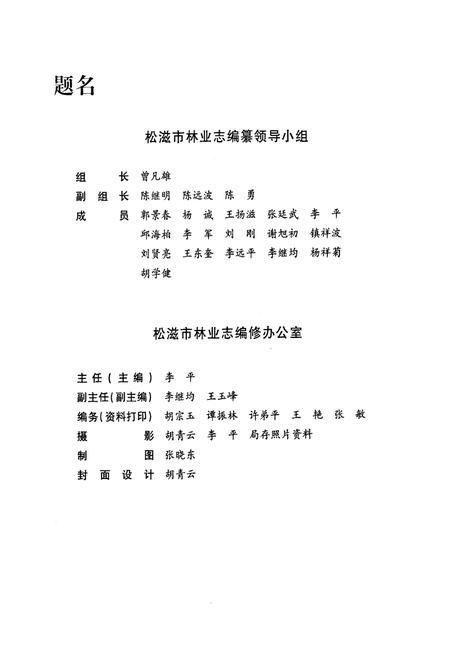 题名

松滋市林业志编纂领导小组

组　　长　曾凡雄
副 组 长　陈继明　陈远波　陈　勇
成　　员　郭景春　杨　诚　王扬滋　张廷武　李　平
　　　　　邱海柏　李　军　刘　刚　谢旭初　镇祥波
　　　　　刘贤亮　王东奎　李远平　李继均　杨祥菊
　　　　　胡学健

松滋市林业志编修办公室

主任（主编）　李　平
副主任（副主编）　李继均　王玉峰
编务（资料打印）　胡宗玉　谭振林　许弟平　王　艳　张　敏
摄　　影　胡青云　李　平　局存照片资料
制　　图　张晓东
封面设计　胡青云